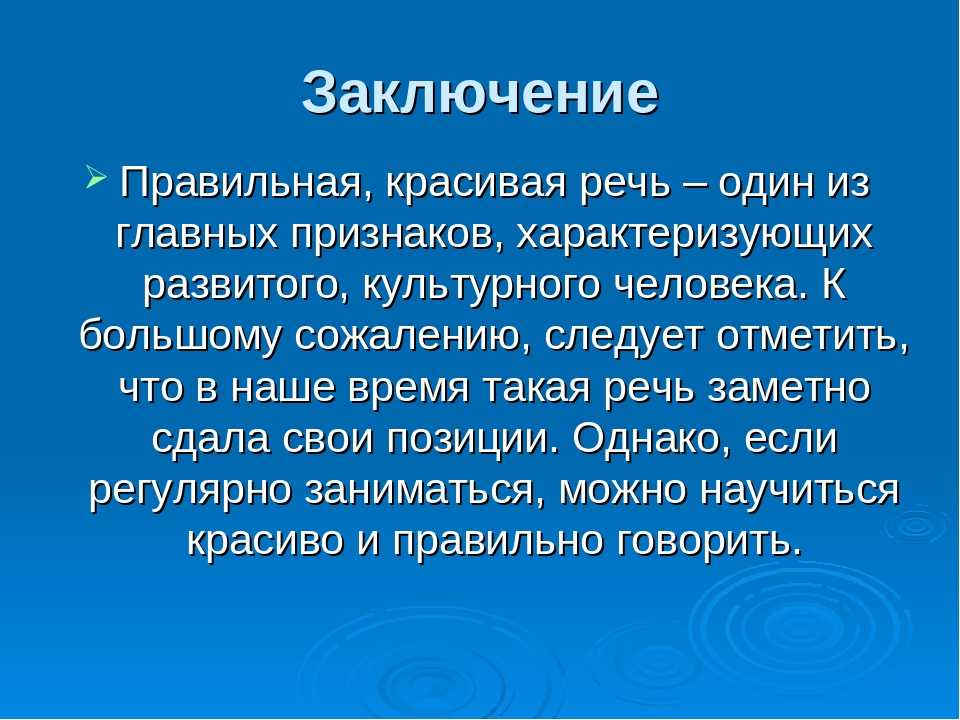 Заключение

Правильная, красивая речь – один из главных признаков, характеризующих развитого, культурного человека. К большому сожалению, следует отметить, что в наше время такая речь заметно сдала свои позиции. Однако, если регулярно заниматься, можно научиться красиво и правильно говорить.